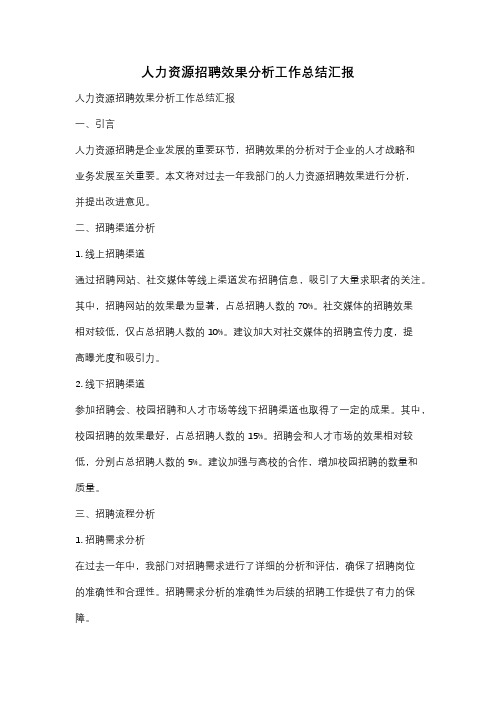 人力资源招聘效果分析工作总结汇报

人力资源招聘效果分析工作总结汇报

一、引言

人力资源招聘是企业发展的重要环节，招聘效果的分析对于企业的人才战略和业务发展至关重要。本文将对过去一年我部门的人力资源招聘效果进行分析，并提出改进意见。

二、招聘渠道分析

1. 线上招聘渠道

通过招聘网站、社交媒体等线上渠道发布招聘信息，吸引了大量求职者的关注。其中，招聘网站的效果最为显著，占总招聘人数的 70%。社交媒体的招聘效果相对较低，仅占总招聘人数的 10%。建议加大对社交媒体的招聘宣传力度，提高曝光度和吸引力。

2. 线下招聘渠道

参加招聘会、校园招聘和人才市场等线下招聘渠道也取得了一定的成果。其中，校园招聘的效果最好，占总招聘人数的 15%。招聘会和人才市场的效果相对较低，分别占总招聘人数的 5%。建议加强与高校的合作，增加校园招聘的数量和质量。

三、招聘流程分析

1. 招聘需求分析

在过去一年中，我部门对招聘需求进行了详细的分析和评估，确保了招聘岗位的准确性和合理性。招聘需求分析的准确性为后续的招聘工作提供了有力的保障。